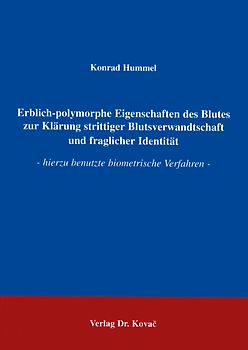 Konrad Hummel

Erblich-polymorphe Eigenschaften des Blutes zur Klärung strittiger Blutsverwandtschaft und fraglicher Identität

- hierzu benutzte biometrische Verfahren -

Verlag Dr. Kovač